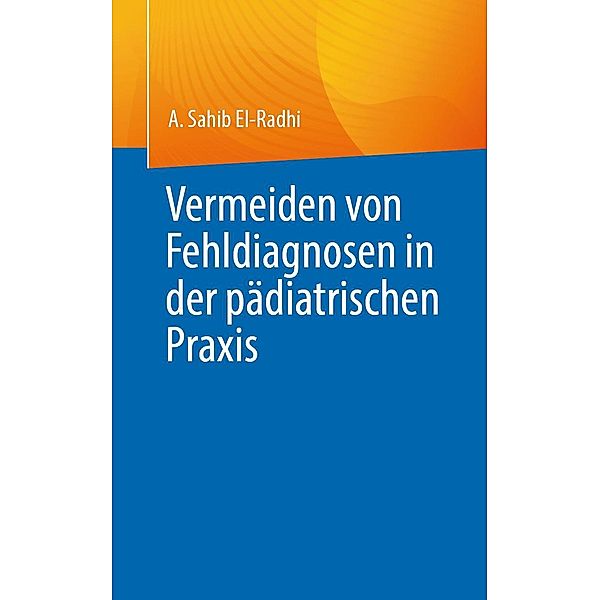 A. Sahib El-Radhi

Vermeiden von Fehldiagnosen in der pädiatrischen Praxis